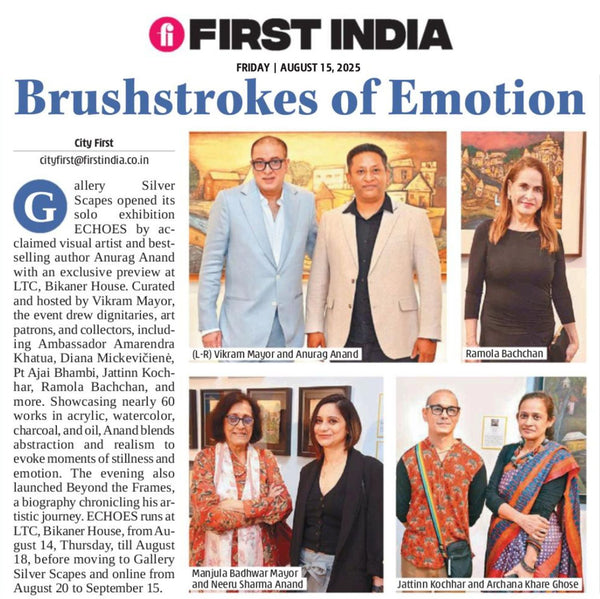 fi FIRST INDIA

FRIDAY | AUGUST 15, 2025

Brushstrokes of Emotion

City First
cityfirst@firstindia.co.in

Gallery Silver Scapes opened its solo exhibition ECHOES by acclaimed visual artist and bestselling author Anurag Anand with an exclusive preview at LTC, Bikaner House. Curated and hosted by Vikram Mayor, the event drew dignitaries, art patrons, and collectors, including Ambassador Amarendra Khatua, Diana Mickevičienė, Pt Ajai Bhambi, Jattinn Kochhar, Ramola Bachchan, and more. Showcasing nearly 60 works in acrylic, watercolor, charcoal, and oil, Anand blends abstraction and realism to evoke moments of stillness and emotion. The evening also launched Beyond the Frames, a biography chronicling his artistic journey. ECHOES runs at LTC, Bikaner House, from August 14, Thursday, till August 18, before moving to Gallery Silver Scapes and online from August 20 to September 15.

(L-R) Vikram Mayor and Anurag Anand

Ramola Bachchan

Manjula Badhwar Mayor and Neeru Sharma Anand

Jattinn Kochhar and Archana Khare Ghose